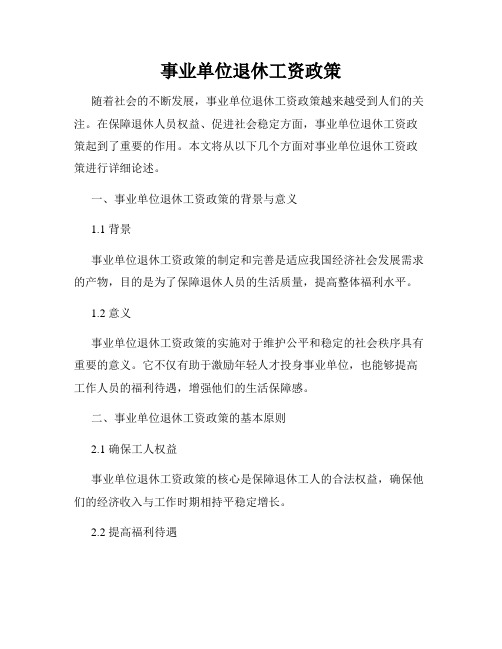 事业单位退休工资政策

随着社会的不断发展，事业单位退休工资政策越来越受到人们的关注。在保障退休人员权益、促进社会稳定方面，事业单位退休工资政策起到了重要的作用。本文将从以下几个方面对事业单位退休工资政策进行详细论述。

一、事业单位退休工资政策的背景与意义

1.1 背景

事业单位退休工资政策的制定和完善是适应我国经济社会发展需求的产物，目的是为了保障退休人员的生活质量，提高整体福利水平。

1.2 意义

事业单位退休工资政策的实施对于维护公平和稳定的社会秩序具有重要的意义。它不仅有助于激励年轻人才投身事业单位，也能够提高工作人员的福利待遇，增强他们的生活保障感。

二、事业单位退休工资政策的基本原则

2.1 确保工人权益

事业单位退休工资政策的核心是保障退休工人的合法权益，确保他们的经济收入与工作时期相持平稳定增长。

2.2 提高福利待遇